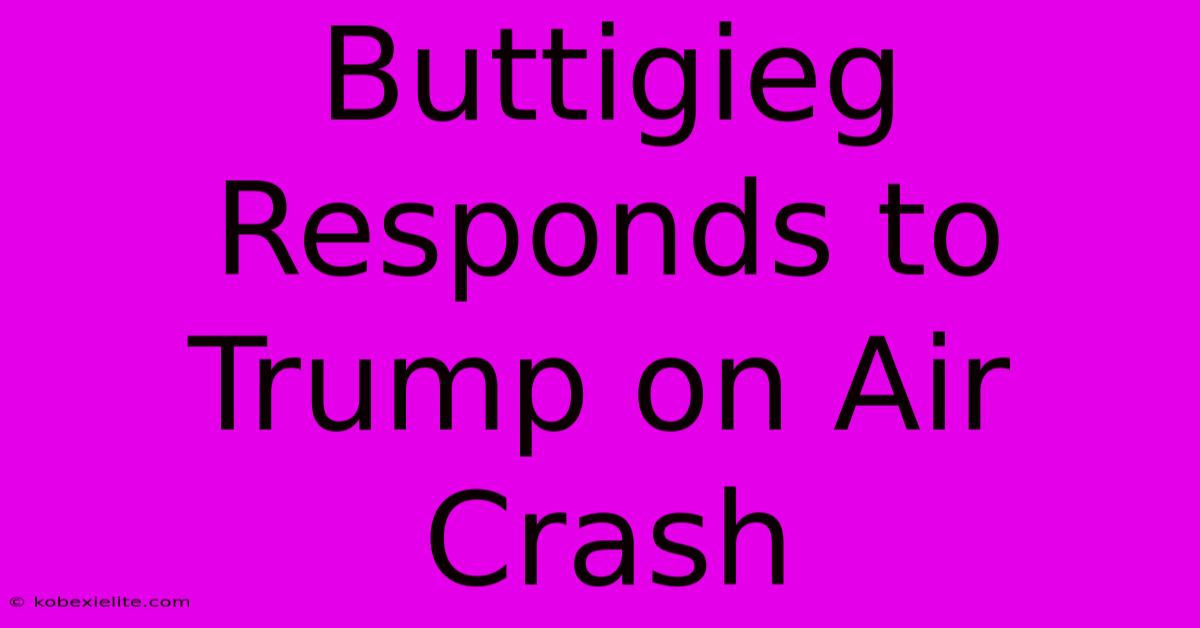 Buttigieg Responds to Trump on Air Crash

© kobexielite.com